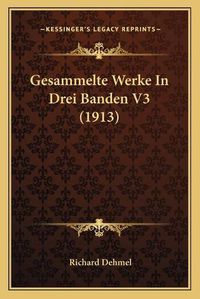 —KESSINGER'S LEGACY REPRINTS—

Gesammelte Werke In Drei Banden V3 (1913)

Richard Dehmel